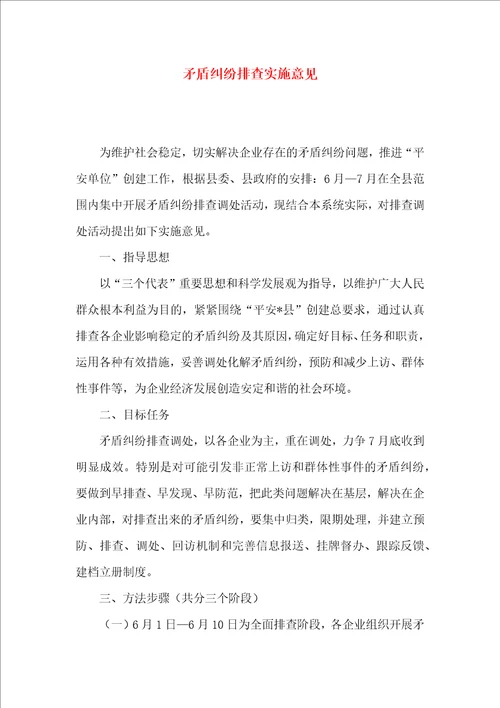 矛盾纠纷排查实施意见

为维护社会稳定，切实解决企业存在的矛盾纠纷问题，推进“平安单位”创建工作，根据县委、县政府的安排：6月—7月在全县范围内集中开展矛盾纠纷排查调处活动，现结合本系统实际，对排查调处活动提出如下实施意见。

一、指导思想

以“三个代表”重要思想和科学发展观为指导，以维护广大人民群众根本利益为目的，紧紧围绕“平安*县”创建总要求，通过认真排查各企业影响稳定的矛盾纠纷及其原因，确定好目标、任务和职责，运用各种有效措施，妥善调处化解矛盾纠纷，预防和减少上访、群体性事件等，为企业经济发展创造安定和谐的社会环境。

二、目标任务

矛盾纠纷排查调处，以各企业为主，重在调处，力争7月底收到明显成效。特别是对可能引发非正常上访和群体性事件的矛盾纠纷，要做到早排查、早发现、早防范，把此类问题解决在基层，解决在企业内部，对排查出来的矛盾纠纷，要集中归类，限期处理，并建立预防、排查、调处、回访机制和完善信息报送、挂牌督办、跟踪反馈、建档立册制度。

三、方法步骤（共分三个阶段）

（一）6月1日—6月10日为全面排查阶段，各企业组织开展矛